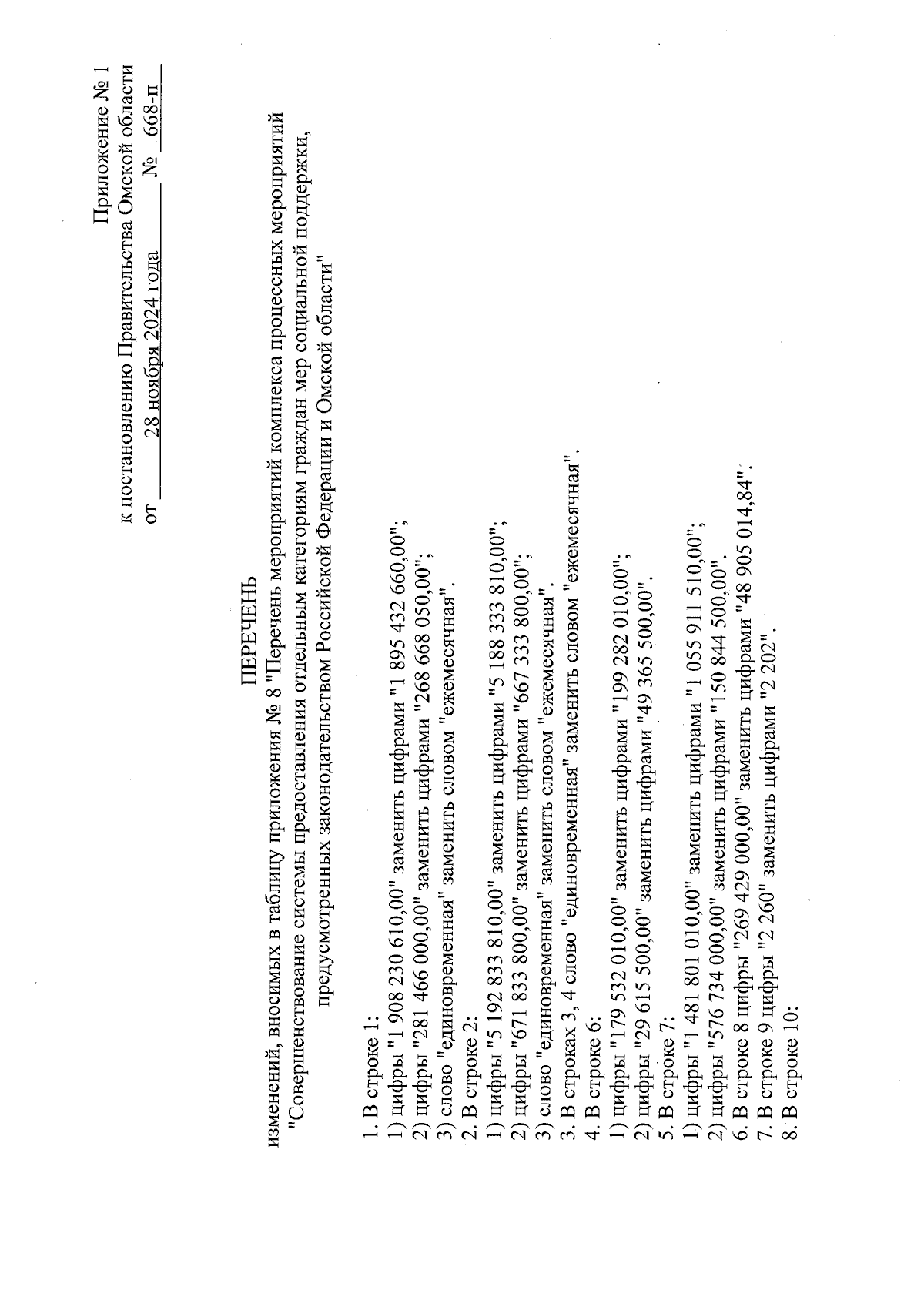 Приложение № 1
к постановлению Правительства Омской области
от 28 ноября 2024 года № 668-п

ПЕРЕЧЕНЬ
изменений, вносимых в таблицу приложения № 8 "Перечень мероприятий комплекса процессных мероприятий "Совершенствование системы предоставления отдельным категориям граждан мер социальной поддержки, предусмотренных законодательством Российской Федерации и Омской области"

1. В строке 1:
1) цифры "1 908 230 610,00" заменить цифрами "1 895 432 660,00";
2) цифры "281 466 000,00" заменить цифрами "268 668 050,00";
3) слово "единовременная" заменить словом "ежемесячная".
2. В строке 2:
1) цифры "5 192 833 810,00" заменить цифрами "5 188 333 810,00";
2) цифры "671 833 800,00" заменить цифрами "667 333 800,00";
3) слово "единовременная" заменить словом "ежемесячная".
3. В строках 3, 4 слово "единовременная" заменить словом "ежемесячная".
4. В строке 6:
1) цифры "179 532 010,00" заменить цифрами "199 282 010,00";
2) цифры "29 615 500,00" заменить цифрами "49 365 500,00".
5. В строке 7:
1) цифры "1 481 801 010,00" заменить цифрами "1 055 911 510,00";
2) цифры "576 734 000,00" заменить цифрами "150 844 500,00".
6. В строке 8 цифры "269 429 000,00" заменить цифрами "48 905 014,84".
7. В строке 9 цифры "2 260" заменить цифрами "2 202".
8. В строке 10: